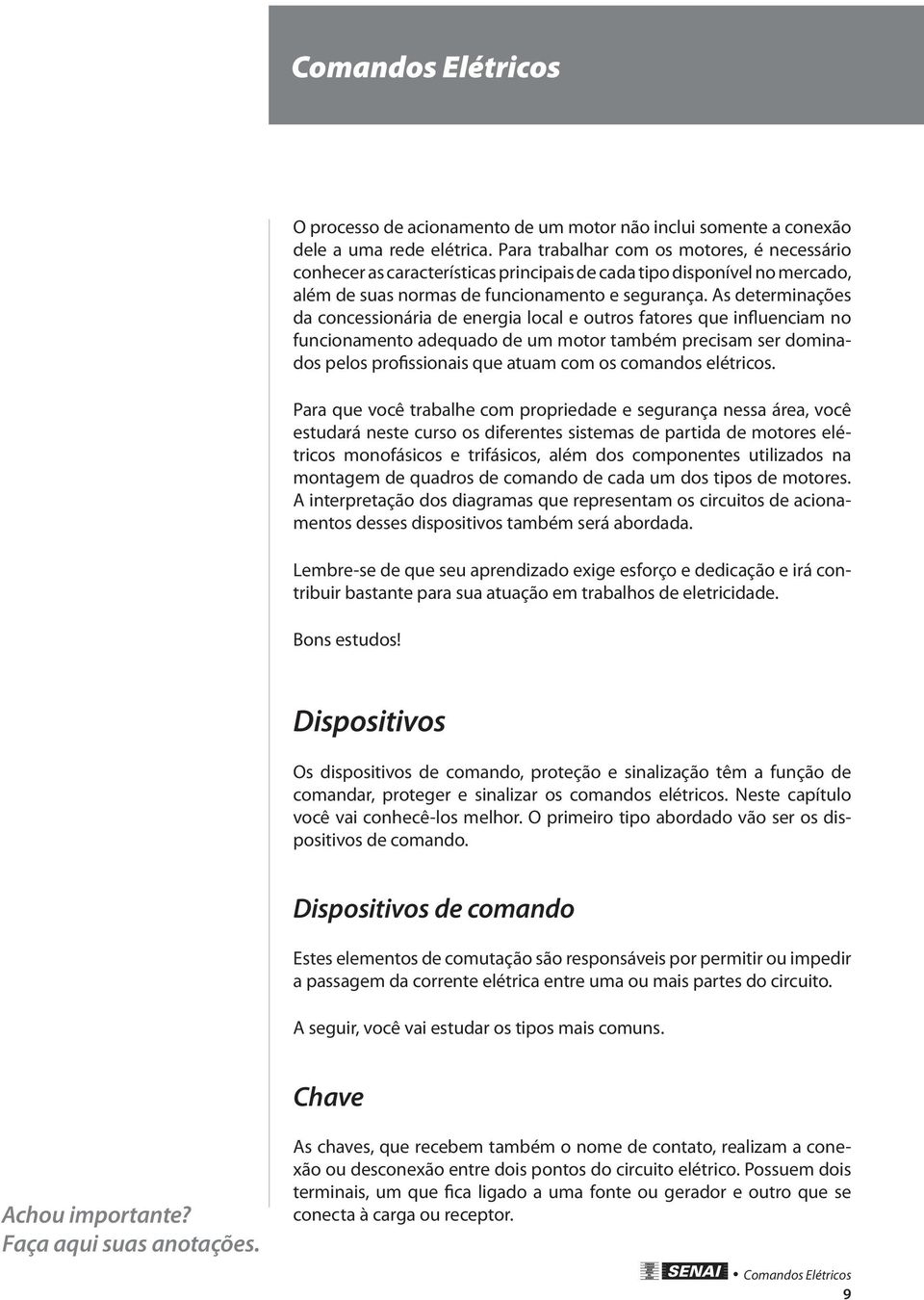 Comandos Elétricos

O processo de acionamento de um motor não inclui somente a conexão dele a uma rede elétrica. Para trabalhar com os motores, é necessário conhecer as características principais de cada tipo disponível no mercado, além de suas normas de funcionamento e segurança. As determinações da concessionária de energia local e outros fatores que influenciam no funcionamento adequado de um motor também precisam ser dominados pelos profissionais que atuam com os comandos elétricos.

Para que você trabalhe com propriedade e segurança nessa área, você estudará neste curso os diferentes sistemas de partida de motores elétricos monofásicos e trifásicos, além dos componentes utilizados na montagem de quadros de comando de cada um dos tipos de motores. A interpretação dos diagramas que representam os circuitos de acionamentos desses dispositivos também será abordada.

Lembre-se de que seu aprendizado exige esforço e dedicação e irá contribuir bastante para sua atuação em trabalhos de eletricidade.

Bons estudos!

Dispositivos

Os dispositivos de comando, proteção e sinalização têm a função de comandar, proteger e sinalizar os comandos elétricos. Neste capítulo você vai conhecê-los melhor. O primeiro tipo abordado vão ser os dispositivos de comando.

Dispositivos de comando

Estes elementos de comutação são responsáveis por permitir ou impedir a passagem da corrente elétrica entre uma ou mais partes do circuito.

A seguir, você vai estudar os tipos mais comuns.

Chave

As chaves, que recebem também o nome de contato, realizam a conexão ou desconexão entre dois pontos do circuito elétrico. Possuem dois terminais, um que fica ligado a uma fonte ou gerador e outro que se conecta à carga ou receptor.

Achou importante? Faça aqui suas anotações.

SENAI • Comandos Elétricos
9